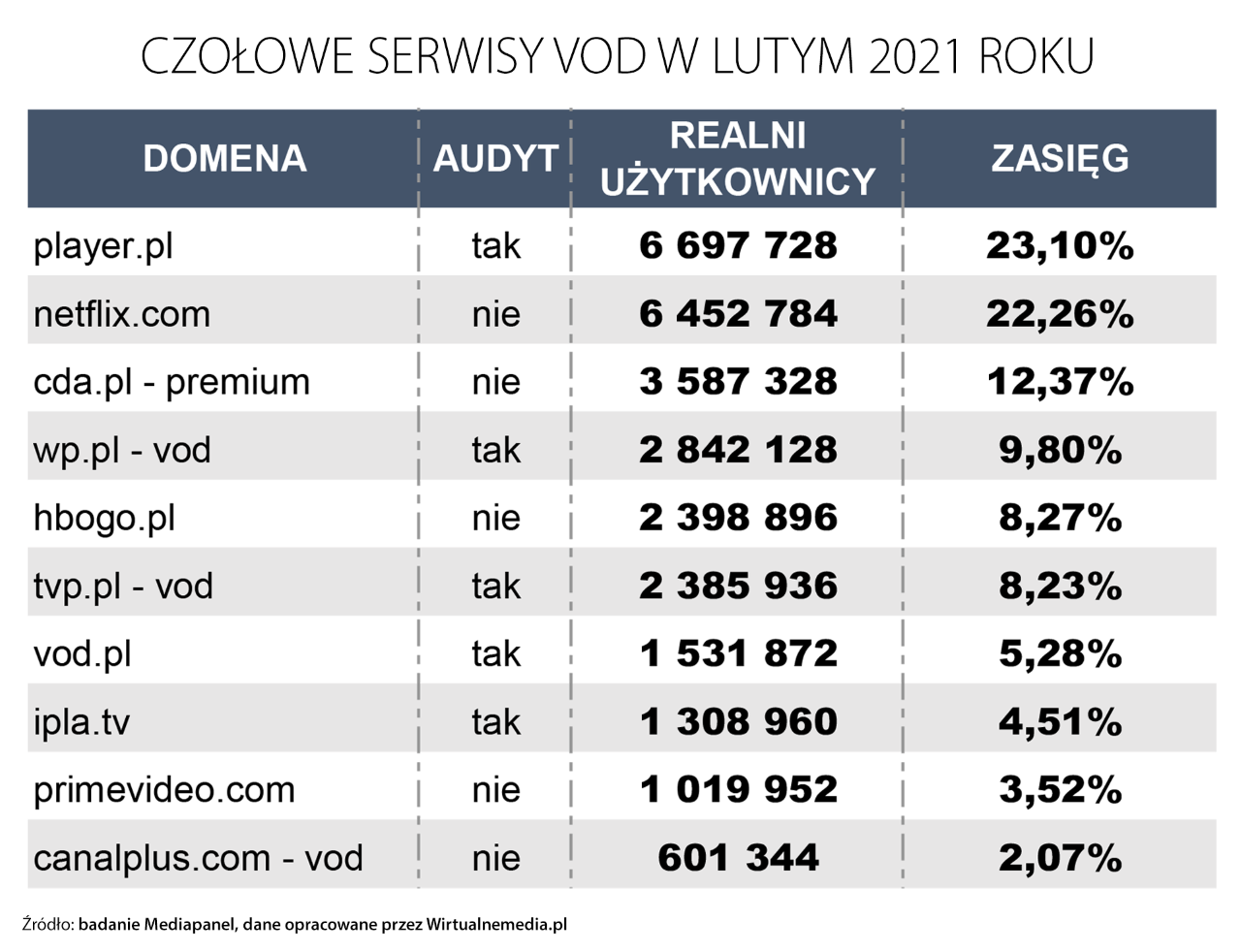 CZOŁOWE SERWISY VOD W LUTYM 2021 ROKU

| DOMENA | AUDYT | REALNI UŻYTKOWNICY | ZASIĘG |
|---|---|---|---|
| player.pl | tak | 6 697 728 | 23,10% |
| netflix.com | nie | 6 452 784 | 22,26% |
| cda.pl - premium | nie | 3 587 328 | 12,37% |
| wp.pl - vod | tak | 2 842 128 | 9,80% |
| hbogo.pl | nie | 2 398 896 | 8,27% |
| tvp.pl - vod | tak | 2 385 936 | 8,23% |
| vod.pl | tak | 1 531 872 | 5,28% |
| ipla.tv | tak | 1 308 960 | 4,51% |
| primevideo.com | nie | 1 019 952 | 3,52% |
| canalplus.com - vod | nie | 601 344 | 2,07% |

Źródło: badanie Mediapanel, dane opracowane przez Wirtualnemedia.pl